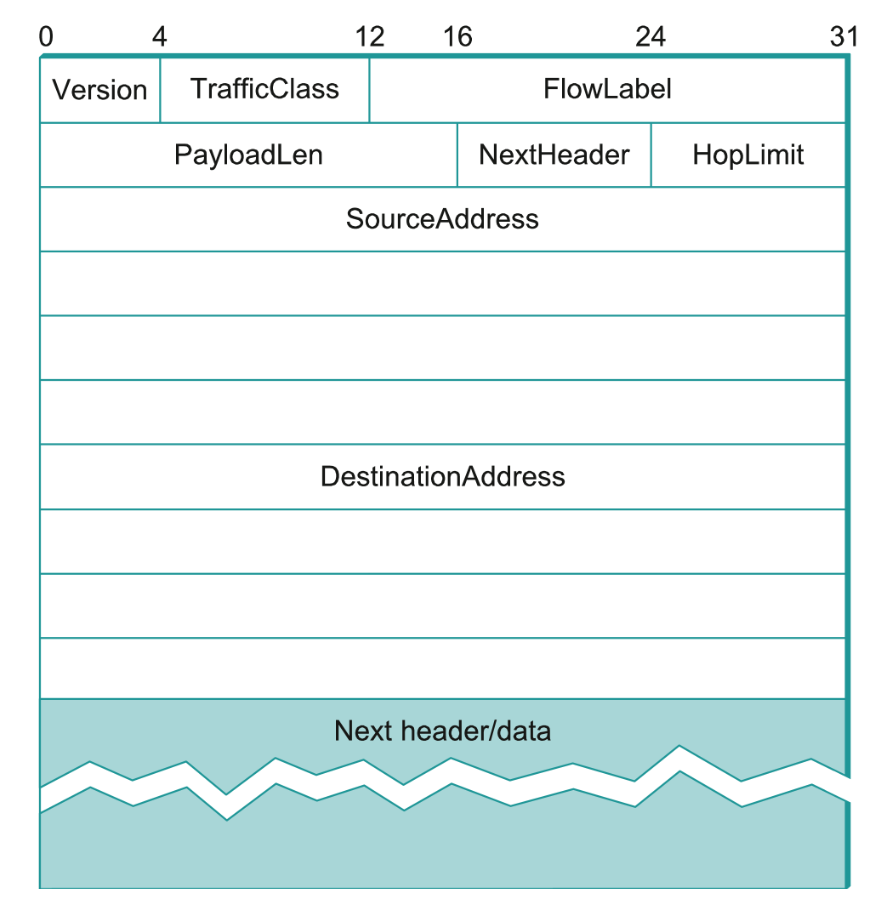 0 4 12 16 24 31

Version TrafficClass FlowLabel

PayloadLen NextHeader HopLimit

SourceAddress

DestinationAddress

Next header/data